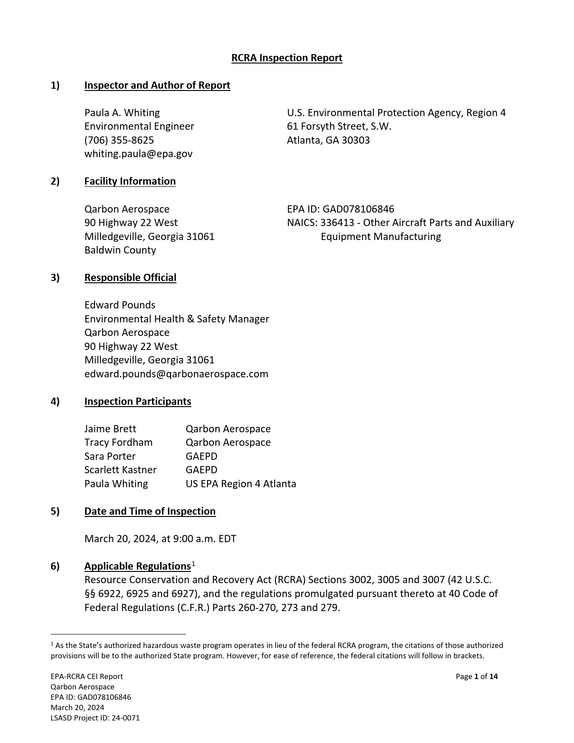 RCRA Inspection Report

1) Inspector and Author of Report

Paula A. Whiting
Environmental Engineer
(706) 355-8625
whiting.paula@epa.gov

U.S. Environmental Protection Agency, Region 4
61 Forsyth Street, S.W.
Atlanta, GA 30303

2) Facility Information

Qarbon Aerospace
90 Highway 22 West
Milledgeville, Georgia 31061
Baldwin County

EPA ID: GAD078106846
NAICS: 336413 - Other Aircraft Parts and Auxiliary Equipment Manufacturing

3) Responsible Official

Edward Pounds
Environmental Health & Safety Manager
Qarbon Aerospace
90 Highway 22 West
Milledgeville, Georgia 31061
edward.pounds@qarbonaerospace.com

4) Inspection Participants

Jaime Brett Qarbon Aerospace
Tracy Fordham Qarbon Aerospace
Sara Porter GAEPD
Scarlett Kastner GAEPD
Paula Whiting US EPA Region 4 Atlanta

5) Date and Time of Inspection

March 20, 2024, at 9:00 a.m. EDT

6) Applicable Regulations$^{1}$

Resource Conservation and Recovery Act (RCRA) Sections 3002, 3005 and 3007 (42 U.S.C. §§ 6922, 6925 and 6927), and the regulations promulgated pursuant thereto at 40 Code of Federal Regulations (C.F.R.) Parts 260-270, 273 and 279.

$^{1}$ As the State's authorized hazardous waste program operates in lieu of the federal RCRA program, the citations of those authorized provisions will be to the authorized State program. However, for ease of reference, the federal citations will follow in brackets.

EPA-RCRA CEI Report
Qarbon Aerospace
EPA ID: GAD078106846
March 20, 2024
LSASD Project ID: 24-0071

Page 1 of 14